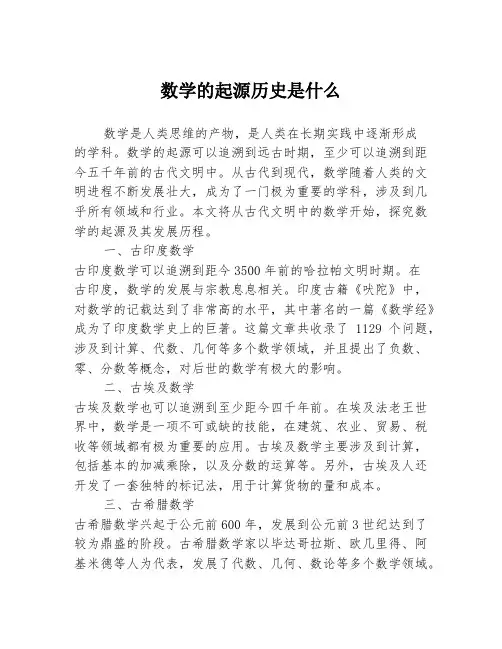 数学的起源历史是什么

数学是人类思维的产物，是人类在长期实践中逐渐形成的学科。数学的起源可以追溯到远古时期，至少可以追溯到距今五千年前的古代文明中。从古代到现代，数学随着人类的文明进程不断发展壮大，成为了一门极为重要的学科，涉及到几乎所有领域和行业。本文将从古代文明中的数学开始，探究数学的起源及其发展历程。

一、古印度数学

古印度数学可以追溯到距今 3500 年前的哈拉帕文明时期。在古印度，数学的发展与宗教息息相关。印度古籍《吠陀》中，对数学的记载达到了非常高的水平，其中著名的一篇《数学经》成为了印度数学史上的巨著。这篇文章共收录了 1129 个问题，涉及到计算、代数、几何等多个数学领域，并且提出了负数、零、分数等概念，对后世的数学有极大的影响。

二、古埃及数学

古埃及数学也可以追溯到至少距今四千年前。在埃及法老王世界中，数学是一项不可或缺的技能，在建筑、农业、贸易、税收等领域都有极为重要的应用。古埃及数学主要涉及到计算，包括基本的加减乘除，以及分数的运算等。另外，古埃及人还开发了一套独特的标记法，用于计算货物的量和成本。

三、古希腊数学

古希腊数学兴起于公元前 600 年，发展到公元前 3 世纪达到了较为鼎盛的阶段。古希腊数学家以毕达哥拉斯、欧几里得、阿基米德等人为代表，发展了代数、几何、数论等多个数学领域。